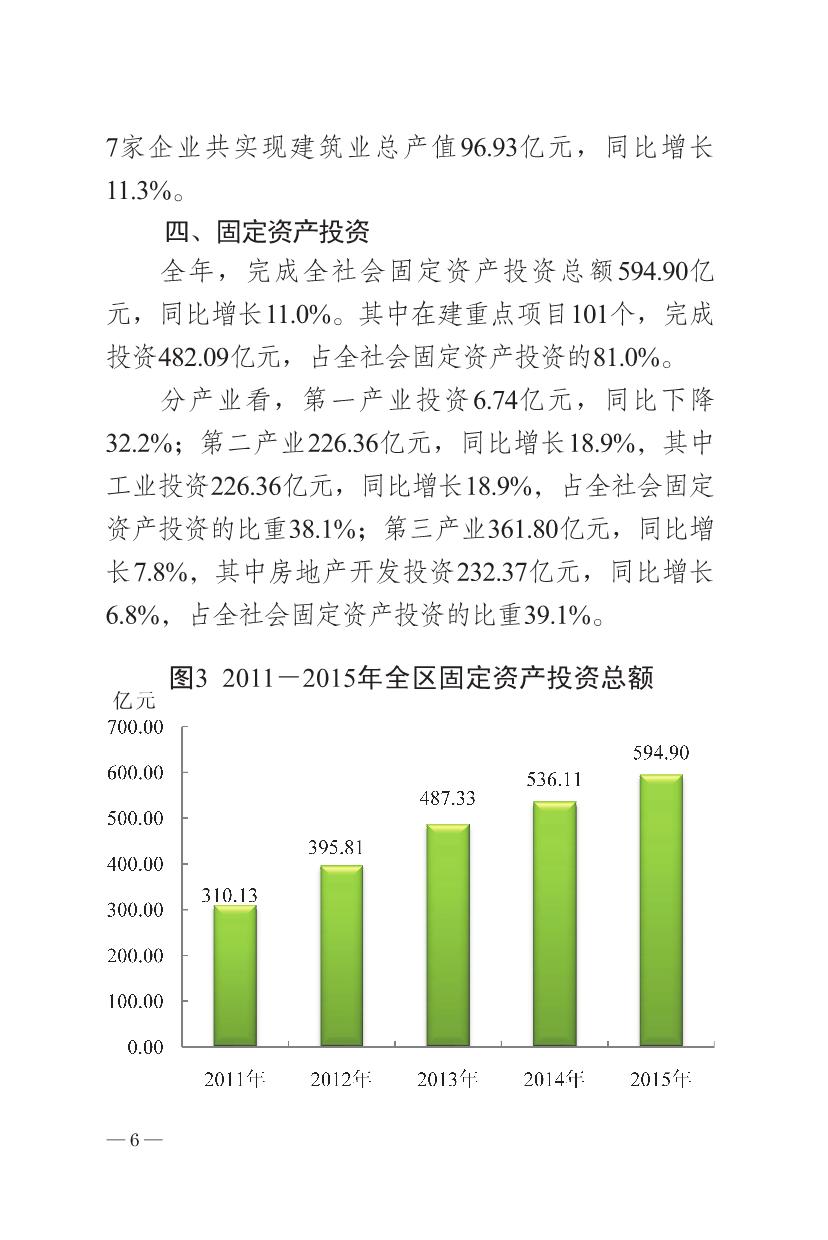 7家企业共实现建筑业总产值96.93亿元，同比增长11.3%。

四、固定资产投资

全年，完成全社会固定资产投资总额594.90亿元，同比增长11.0%。其中在建重点项目101个，完成投资482.09亿元，占全社会固定资产投资的81.0%。

分产业看，第一产业投资6.74亿元，同比下降32.2%；第二产业226.36亿元，同比增长18.9%，其中工业投资226.36亿元，同比增长18.9%，占全社会固定资产投资的比重38.1%；第三产业361.80亿元，同比增长7.8%，其中房地产开发投资232.37亿元，同比增长6.8%，占全社会固定资产投资的比重39.1%。

图3 2011－2015年全区固定资产投资总额

亿元
700.00
600.00
500.00
400.00
300.00
200.00
100.00
0.00

310.13
395.81
487.33
536.11
594.90

2011年 2012年 2013年 2014年 2015年

— 6 —